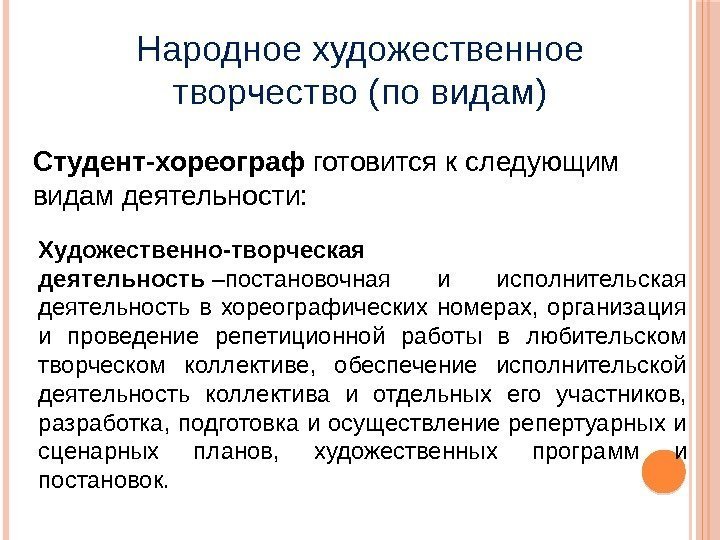 Народное художественное творчество (по видам)

Студент-хореограф готовится к следующим видам деятельности:

Художественно-творческая деятельность –постановочная и исполнительская деятельность в хореографических номерах, организация и проведение репетиционной работы в любительском творческом коллективе, обеспечение исполнительской деятельность коллектива и отдельных его участников, разработка, подготовка и осуществление репертуарных и сценарных планов, художественных программ и постановок.